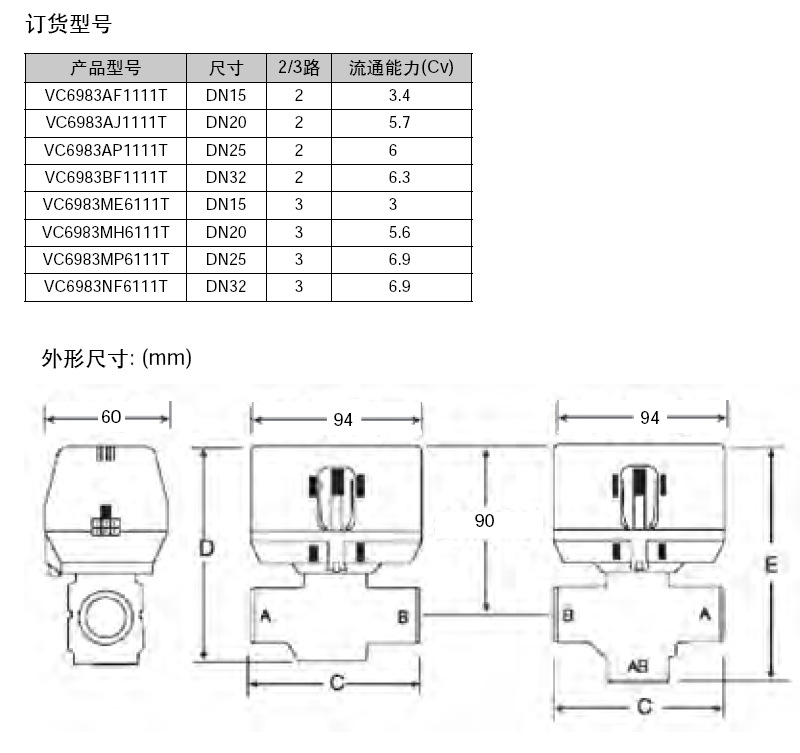 订货型号

| 产品型号 | 尺寸 | 2/3路 | 流通能力(Cv) |
|---|---|---|---|
| VC6983AF1111T | DN15 | 2 | 3.4 |
| VC6983AJ1111T | DN20 | 2 | 5.7 |
| VC6983AP1111T | DN25 | 2 | 6 |
| VC6983BF1111T | DN32 | 2 | 6.3 |
| VC6983ME6111T | DN15 | 3 | 3 |
| VC6983MH6111T | DN20 | 3 | 5.6 |
| VC6983MP6111T | DN25 | 3 | 6.9 |
| VC6983NF6111T | DN32 | 3 | 6.9 |

外形尺寸: (mm)

60
94
94
90
D
E
A
B
B
A
AB
C
C